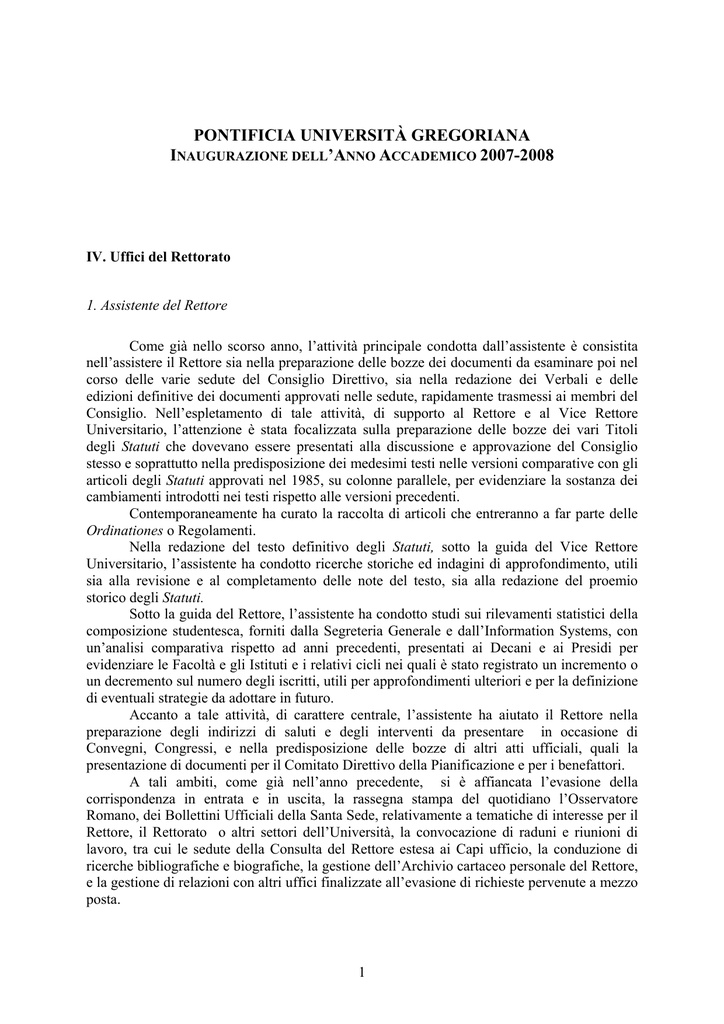 PONTIFICIA UNIVERSITÀ GREGORIANA
INAUGURAZIONE DELL'ANNO ACCADEMICO 2007-2008

IV. Uffici del Rettorato

1. Assistente del Rettore

Come già nello scorso anno, l'attività principale condotta dall'assistente è consistita nell'assistere il Rettore sia nella preparazione delle bozze dei documenti da esaminare poi nel corso delle varie sedute del Consiglio Direttivo, sia nella redazione dei Verbali e delle edizioni definitive dei documenti approvati nelle sedute, rapidamente trasmessi ai membri del Consiglio. Nell'espletamento di tale attività, di supporto al Rettore e al Vice Rettore Universitario, l'attenzione è stata focalizzata sulla preparazione delle bozze dei vari Titoli degli Statuti che dovevano essere presentati alla discussione e approvazione del Consiglio stesso e soprattutto nella predisposizione dei medesimi testi nelle versioni comparative con gli articoli degli Statuti approvati nel 1985, su colonne parallele, per evidenziare la sostanza dei cambiamenti introdotti nei testi rispetto alle versioni precedenti.

Contemporaneamente ha curato la raccolta di articoli che entreranno a far parte delle Ordinationes o Regolamenti.

Nella redazione del testo definitivo degli Statuti, sotto la guida del Vice Rettore Universitario, l'assistente ha condotto ricerche storiche ed indagini di approfondimento, utili sia alla revisione e al completamento delle note del testo, sia alla redazione del proemio storico degli Statuti.

Sotto la guida del Rettore, l'assistente ha condotto studi sui rilevamenti statistici della composizione studentesca, forniti dalla Segreteria Generale e dall'Information Systems, con un'analisi comparativa rispetto ad anni precedenti, presentati ai Decani e ai Presidi per evidenziare le Facoltà e gli Istituti e i relativi cicli nei quali è stato registrato un incremento o un decremento sul numero degli iscritti, utili per approfondimenti ulteriori e per la definizione di eventuali strategie da adottare in futuro.

Accanto a tale attività, di carattere centrale, l'assistente ha aiutato il Rettore nella preparazione degli indirizzi di saluti e degli interventi da presentare in occasione di Convegni, Congressi, e nella predisposizione delle bozze di altri atti ufficiali, quali la presentazione di documenti per il Comitato Direttivo della Pianificazione e per i benefattori.

A tali ambiti, come già nell'anno precedente, si è affiancata l'evasione della corrispondenza in entrata e in uscita, la rassegna stampa del quotidiano l'Osservatore Romano, dei Bollettini Ufficiali della Santa Sede, relativamente a tematiche di interesse per il Rettore, il Rettorato o altri settori dell'Università, la convocazione di raduni e riunioni di lavoro, tra cui le sedute della Consulta del Rettore estesa ai Capi ufficio, la conduzione di ricerche bibliografiche e biografiche, la gestione dell'Archivio cartaceo personale del Rettore, e la gestione di relazioni con altri uffici finalizzate all'evasione di richieste pervenute a mezzo posta.

1